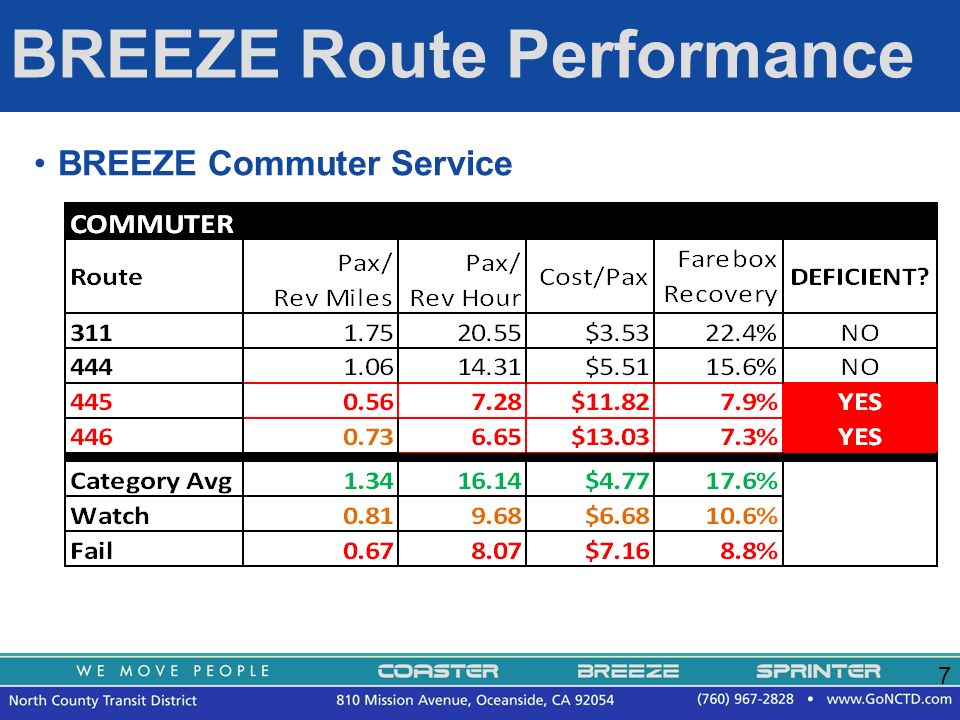 BREEZE Route Performance

• BREEZE Commuter Service

| COMMUTER | | | | | |
|---|---|---|---|---|---|
| Route | Pax/ Rev Miles | Pax/ Rev Hour | Cost/Pax | Farebox Recovery | DEFICIENT? |
| 311 | 1.75 | 20.55 | \$3.53 | 22.4% | NO |
| 444 | 1.06 | 14.31 | \$5.51 | 15.6% | NO |
| 445 | 0.56 | 7.28 | \$11.82 | 7.9% | YES |
| 446 | 0.73 | 6.65 | \$13.03 | 7.3% | YES |
| Category Avg | 1.34 | 16.14 | \$4.77 | 17.6% | |
| Watch | 0.81 | 9.68 | \$6.68 | 10.6% | |
| Fail | 0.67 | 8.07 | \$7.16 | 8.8% | |

WE MOVE PEOPLE COASTER BREEZE SPRINTER 7

North County Transit District 810 Mission Avenue, Oceanside, CA 92054 (760) 967-2828 • www.GoNCTD.com